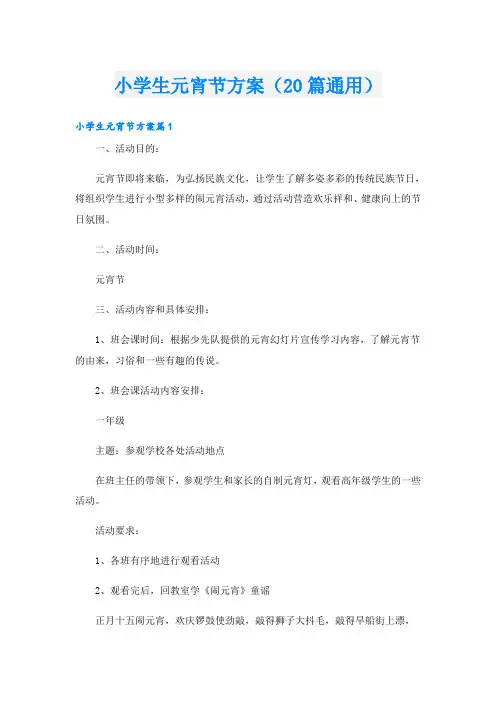 小学生元宵节方案（20篇通用）

小学生元宵节方案篇1

一、活动目的：

元宵节即将来临，为弘扬民族文化，让学生了解多姿多彩的传统民族节日，将组织学生进行小型多样的闹元宵活动，通过活动营造欢乐祥和、健康向上的节日氛围。

二、活动时间：

元宵节

三、活动内容和具体安排：

1、班会课时间：根据少先队提供的元宵幻灯片宣传学习内容，了解元宵节的由来，习俗和一些有趣的传说。

2、班会课活动内容安排：

一年级

主题：参观学校各处活动地点

在班主任的带领下，参观学生和家长的自制元宵灯，观看高年级学生的一些活动。

活动要求：

1、各班有序地进行观看活动

2、观看完后，回教室学《闹元宵》童谣

正月十五闹元宵，欢庆锣鼓使劲敲，敲得狮子大抖毛，敲得旱船街上漂，